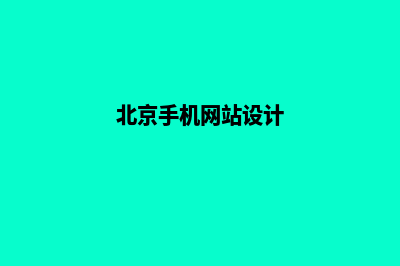 北京手机网站设计